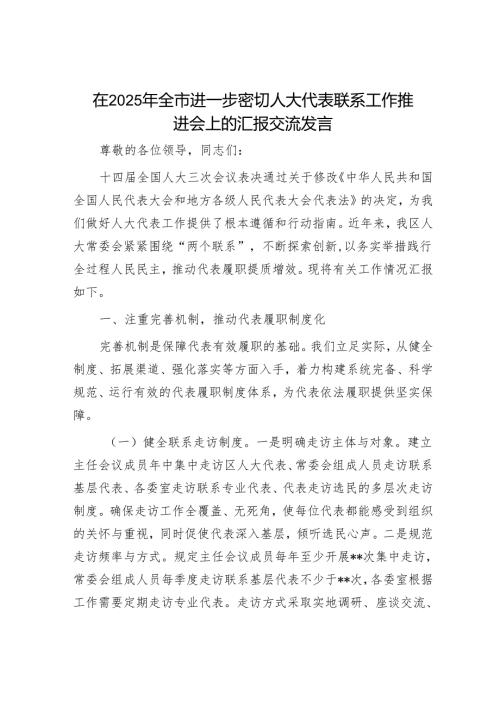 在2025年全市进一步密切人大代表联系工作推进会上的汇报交流发言

尊敬的各位领导，同志们：

十四届全国人大三次会议表决通过关于修改《中华人民共和国全国人民代表大会和地方各级人民代表大会代表法》的决定，为我们做好人大代表工作提供了根本遵循和行动指南。近年来，我区人大常委会紧紧围绕“两个联系”，不断探索创新，以务实举措践行全过程人民民主，推动代表履职提质增效。现将有关工作情况汇报如下。

一、注重完善机制，推动代表履职制度化

完善机制是保障代表有效履职的基础。我们立足实际，从健全制度、拓展渠道、强化落实等方面入手，着力构建系统完备、科学规范、运行有效的代表履职制度体系，为代表依法履职提供坚实保障。

（一）健全联系走访制度。一是明确走访主体与对象。建立主任会议成员年中集中走访区人大代表、常委会组成人员走访联系基层代表、各委室走访联系专业代表、代表走访选民的多层次走访制度。确保走访工作全覆盖、无死角，使每位代表都能感受到组织的关怀与重视，同时促使代表深入基层，倾听选民心声。二是规范走访频率与方式。规定主任会议成员每年至少开展**次集中走访，常委会组成人员每季度走访联系基层代表不少于**次，各委室根据工作需要定期走访专业代表。走访方式采取实地调研、座谈交流、